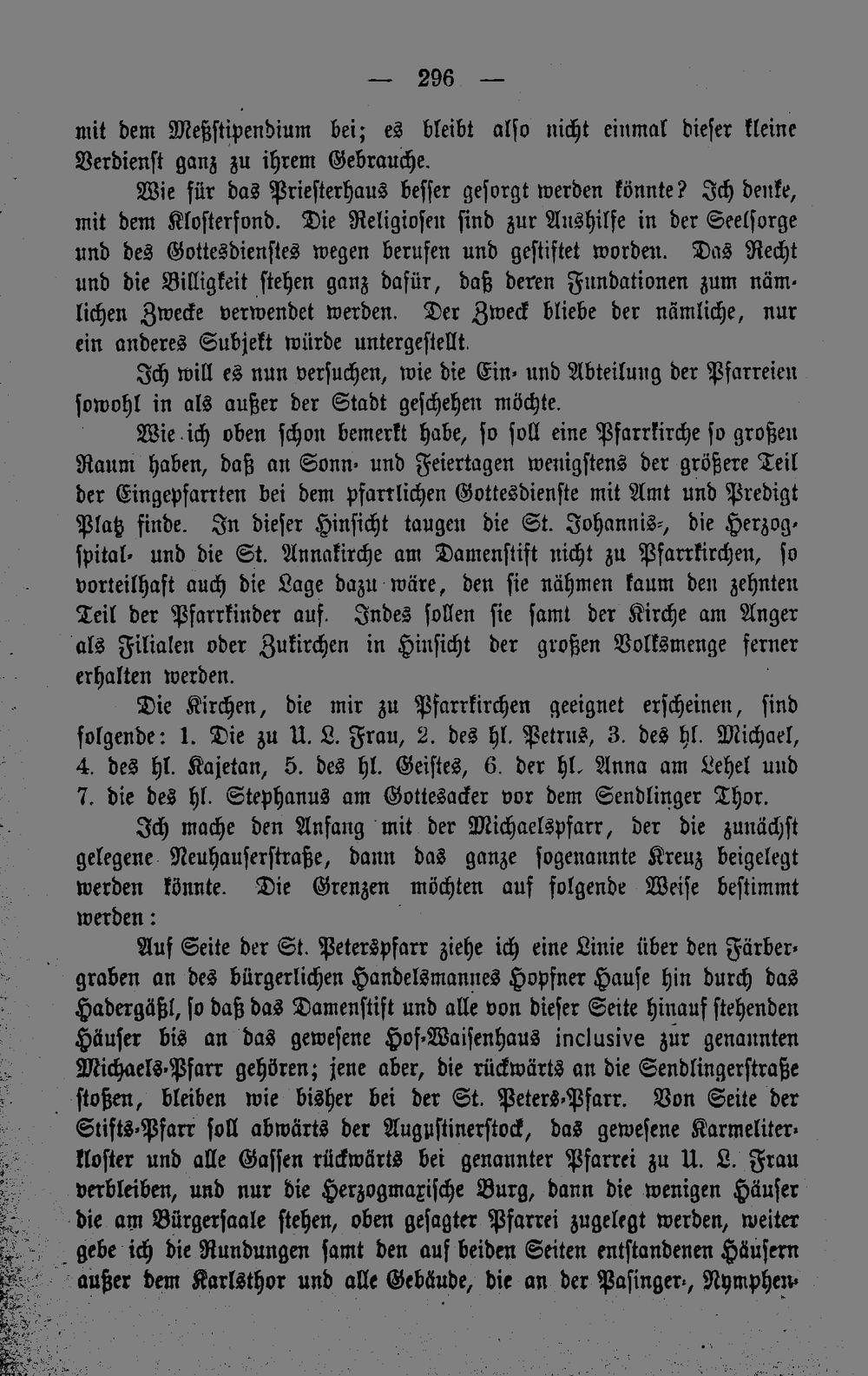 — 296 —

mit dem Meßstipendium bei; es bleibt also nicht einmal dieser kleine Verdienst ganz zu ihrem Gebrauche.

Wie für das Priesterhaus besser gesorgt werden könnte? Ich denke, mit dem Klosterfond. Die Religiosen sind zur Aushilfe in der Seelsorge und des Gottesdienstes wegen berufen und gestiftet worden. Das Recht und die Billigkeit stehen ganz dafür, daß deren Fundationen zum nämlichen Zwecke verwendet werden. Der Zweck bliebe der nämliche, nur ein anderes Subjekt würde untergestellt.

Ich will es nun versuchen, wie die Ein- und Abteilung der Pfarreien sowohl in als außer der Stadt geschehen möchte.

Wie ich oben schon bemerkt habe, so soll eine Pfarrkirche so großen Raum haben, daß an Sonn- und Feiertagen wenigstens der größere Teil der Eingepfarrten bei dem pfarrlichen Gottesdienste mit Amt und Predigt Platz finde. In dieser Hinsicht taugen die St. Johannis-, die Herzogspital- und die St. Annakirche am Damenstift nicht zu Pfarrkirchen, so vorteilhaft auch die Lage dazu wäre, den sie nähmen kaum den zehnten Teil der Pfarrkinder auf. Indes sollen sie samt der Kirche am Anger als Filialen oder Zukirchen in Hinsicht der großen Volksmenge ferner erhalten werden.

Die Kirchen, die mir zu Pfarrkirchen geeignet erscheinen, sind folgende: 1. Die zu U. L. Frau, 2. des hl. Petrus, 3. des hl. Michael, 4. des hl. Kajetan, 5. des hl. Geistes, 6. der hl. Anna am Lehel und 7. die des hl. Stephanus am Gottesacker vor dem Sendlinger Thor.

Ich mache den Anfang mit der Michaelspfarr, der die zunächst gelegene Neuhauserstraße, dann das ganze sogenannte Kreuz beigelegt werden könnte. Die Grenzen möchten auf folgende Weise bestimmt werden:

Auf Seite der St. Peterspfarr ziehe ich eine Linie über den Färbergraben an des bürgerlichen Handelsmannes Hopfner Hause hin durch das Hadergäßl, so daß das Damenstift und alle von dieser Seite hinauf stehenden Häuser bis an das gewesene Hof-Waisenhaus inclusive zur genannten Michaels-Pfarr gehören; jene aber, die rückwärts an die Sendlingerstraße stoßen, bleiben wie bisher bei der St. Peters-Pfarr. Von Seite der Stifts-Pfarr soll abwärts der Augustinerstock, das gewesene Karmeliterkloster und alle Gassen rückwärts bei genannter Pfarrei zu U. L. Frau verbleiben, und nur die Herzogmaxische Burg, dann die wenigen Häuser die am Bürgersaale stehen, oben gesagter Pfarrei zugelegt werden, weiter gebe ich die Rundungen samt den auf beiden Seiten entstandenen Häusern außer dem Karlsthor und alle Gebäude, die an der Pasinger-, Nymphen-